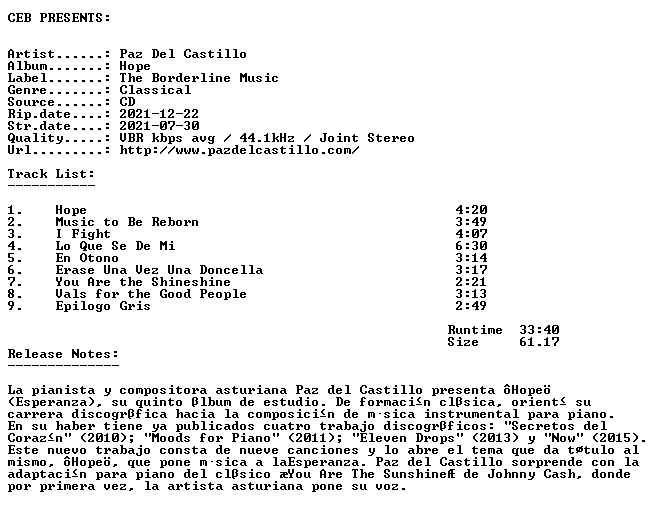 CEB PRESENTS:

Artist......: Paz Del Castillo
Album.......: Hope
Label.......: The Borderline Music
Genre.......: Classical
Source......: CD
Rip.date....: 2021-12-22
Str.date....: 2021-07-30
Quality.....: VBR kbps avg / 44.1kHz / Joint Stereo
Url.........: http://www.pazdelcastillo.com/

Track List:
-----------

1. Hope 4:20
2. Music to Be Reborn 3:49
3. I Fight 4:07
4. Lo Que Se De Mi 6:30
5. En Otono 3:14
6. Erase Una Vez Una Doncella 3:17
7. You Are the Shineshine 2:21
8. Vals for the Good People 3:13
9. Epilogo Gris 2:49

Runtime 33:40
Size 61.17

Release Notes:
--------------

La pianista y compositora asturiana Paz del Castillo presenta ôHopeö (Esperanza), su quinto ßlbum de estudio. De formaci≤n clßsica, orient≤ su carrera discogrßfica hacia la composici≤n de m·sica instrumental para piano. En su haber tiene ya publicados cuatro trabajo discogrßficos: "Secretos del Coraz≤n" (2010); "Moods for Piano" (2011); "Eleven Drops" (2013) y "Now" (2015). Este nuevo trabajo consta de nueve canciones y lo abre el tema que da tøtulo al mismo, ôHopeö, que pone m·sica a laEsperanza. Paz del Castillo sorprende con la adaptaci≤n para piano del clßsico æYou Are The SunshineÆ de Johnny Cash, donde por primera vez, la artista asturiana pone su voz.